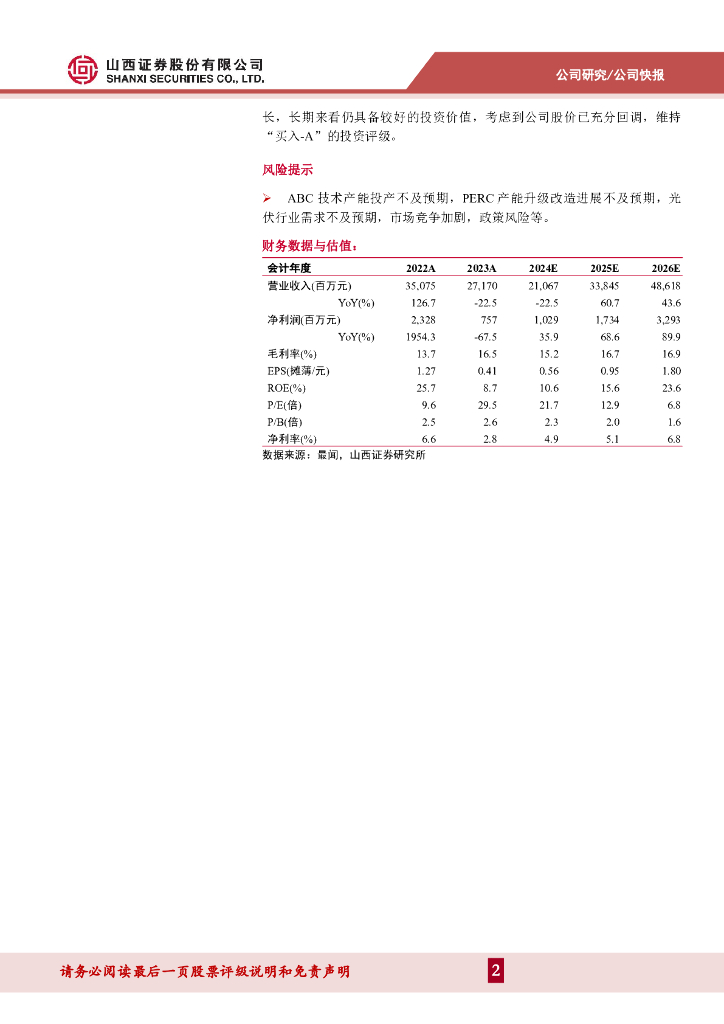 山西证券股份有限公司
SHANXI SECURITIES CO., LTD.

公司研究/公司快报

长，长期来看仍具备较好的投资价值，考虑到公司股价已充分回调，维持“买入-A”的投资评级。

风险提示

➢ ABC 技术产能投产不及预期，PERC 产能升级改造进展不及预期，光伏行业需求不及预期，市场竞争加剧，政策风险等。

财务数据与估值：

| 会计年度 | 2022A | 2023A | 2024E | 2025E | 2026E |
|---|---|---|---|---|---|
| 营业收入(百万元) | 35,075 | 27,170 | 21,067 | 33,845 | 48,618 |
| YoY(%) | 126.7 | -22.5 | -22.5 | 60.7 | 43.6 |
| 净利润(百万元) | 2,328 | 757 | 1,029 | 1,734 | 3,293 |
| YoY(%) | 1954.3 | -67.5 | 35.9 | 68.6 | 89.9 |
| 毛利率(%) | 13.7 | 16.5 | 15.2 | 16.7 | 16.9 |
| EPS(摊薄/元) | 1.27 | 0.41 | 0.56 | 0.95 | 1.80 |
| ROE(%) | 25.7 | 8.7 | 10.6 | 15.6 | 23.6 |
| P/E(倍) | 9.6 | 29.5 | 21.7 | 12.9 | 6.8 |
| P/B(倍) | 2.5 | 2.6 | 2.3 | 2.0 | 1.6 |
| 净利率(%) | 6.6 | 2.8 | 4.9 | 5.1 | 6.8 |

数据来源：最闻，山西证券研究所

请务必阅读最后一页股票评级说明和免责声明

2